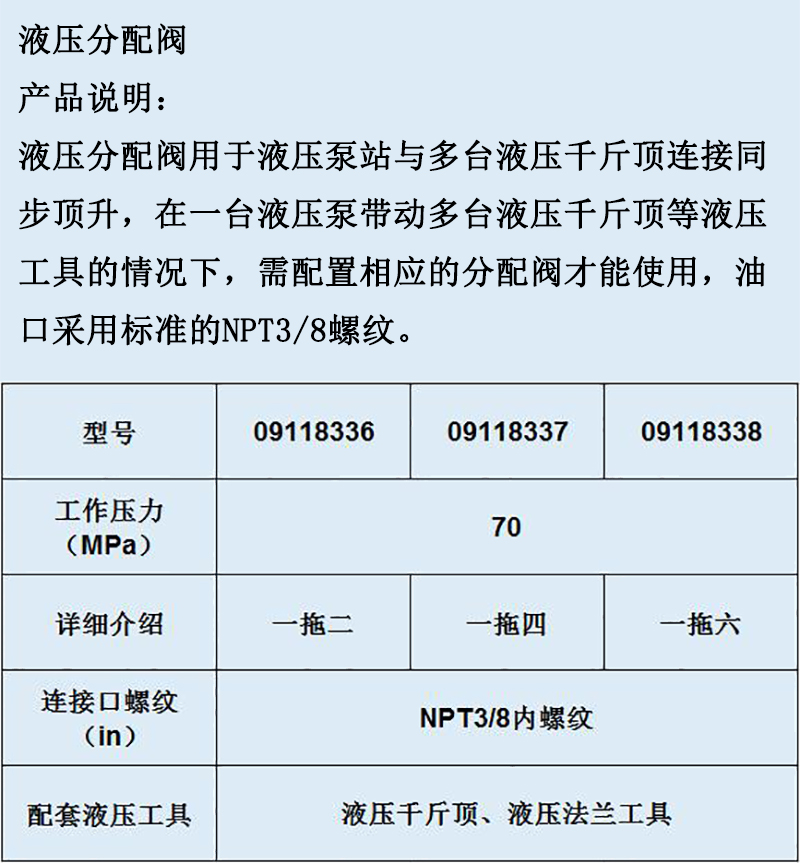 液压分配阀

产品说明：

液压分配阀用于液压泵站与多台液压千斤顶连接同步顶升，在一台液压泵带动多台液压千斤顶等液压工具的情况下，需配置相应的分配阀才能使用，油口采用标准的NPT3/8螺纹。

| 型号 | 09118336 | 09118337 | 09118338 |
|---|---|---|---|
| 工作压力（MPa） | 70 | | |
| 详细介绍 | 一拖二 | 一拖四 | 一拖六 |
| 连接口螺纹（in） | NPT3/8内螺纹 | | |
| 配套液压工具 | 液压千斤顶、液压法兰工具 | | |